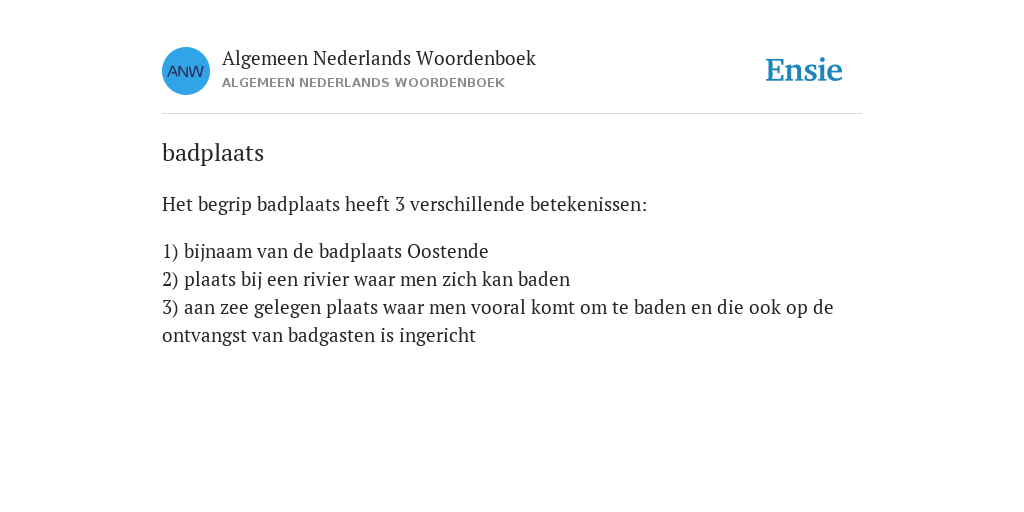 ANW

Algemeen Nederlands Woordenboek
ALGEMEEN NEDERLANDS WOORDENBOEK

Ensie

badplaats

Het begrip badplaats heeft 3 verschillende betekenissen:

1) bijnaam van de badplaats Oostende
2) plaats bij een rivier waar men zich kan baden
3) aan zee gelegen plaats waar men vooral komt om te baden en die ook op de ontvangst van badgasten is ingericht